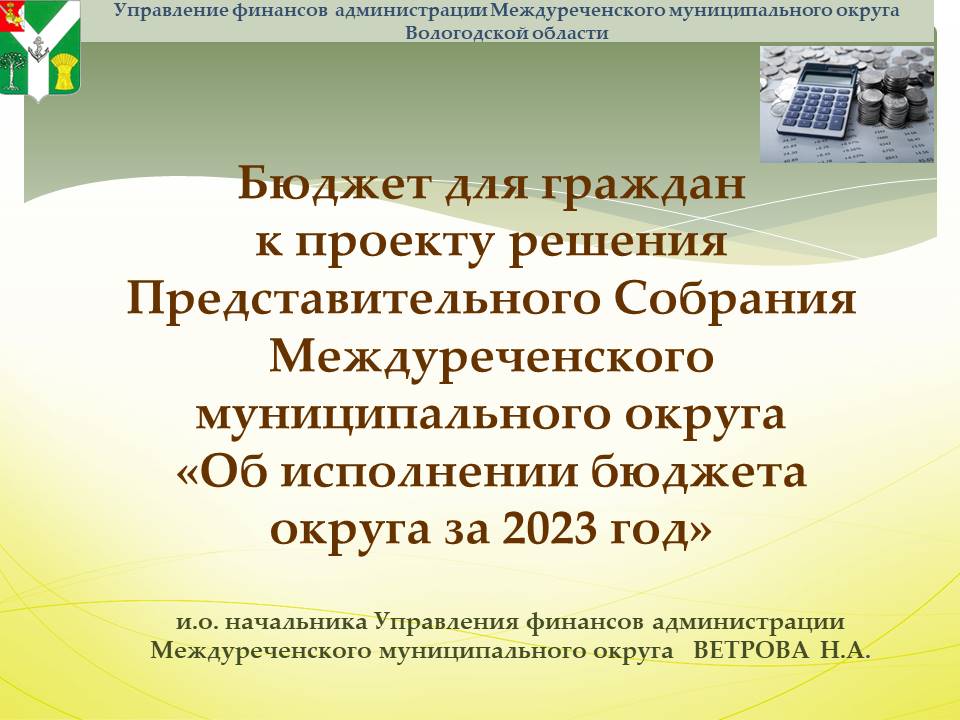 Управление финансов администрации Междуреченского муниципального округа Вологодской области

Бюджет для граждан к проекту решения Представительного Собрания Междуреченского муниципального округа «Об исполнении бюджета округа за 2023 год»

и.о. начальника Управления финансов администрации Междуреченского муниципального округа ВЕТРОВА Н.А.